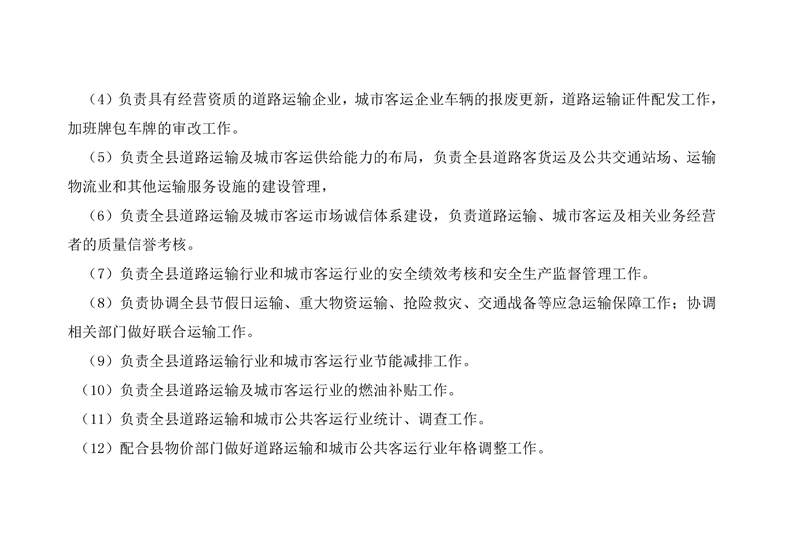 （4）负责具有经营资质的道路运输企业，城市客运企业车辆的报废更新，道路运输证件配发工作，加班牌包车牌的审改工作。

（5）负责全县道路运输及城市客运供给能力的布局，负责全县道路客货运及公共交通站场、运输物流业和其他运输服务设施的建设管理，

（6）负责全县道路运输及城市客运市场诚信体系建设，负责道路运输、城市客运及相关业务经营者的质量信誉考核。

（7）负责全县道路运输行业和城市客运行业的安全绩效考核和安全生产监督管理工作。

（8）负责协调全县节假日运输、重大物资运输、抢险救灾、交通战备等应急运输保障工作；协调相关部门做好联合运输工作。

（9）负责全县道路运输行业和城市客运行业节能减排工作。

（10）负责全县道路运输及城市客运行业的燃油补贴工作。

（11）负责全县道路运输和城市公共客运行业统计、调查工作。

（12）配合县物价部门做好道路运输和城市公共客运行业年格调整工作。